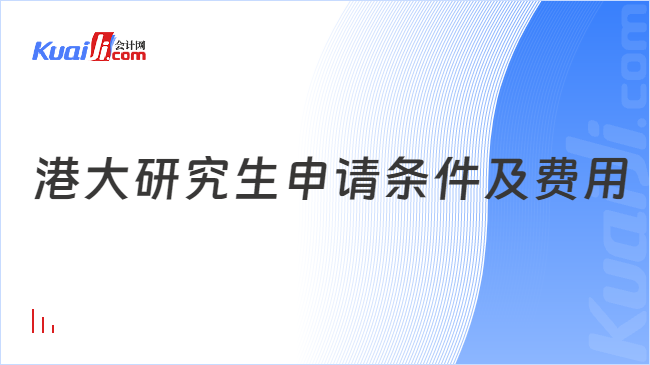 Kuaiji 会计网 .com

港大研究生申请条件及费用

Kuaiji.com